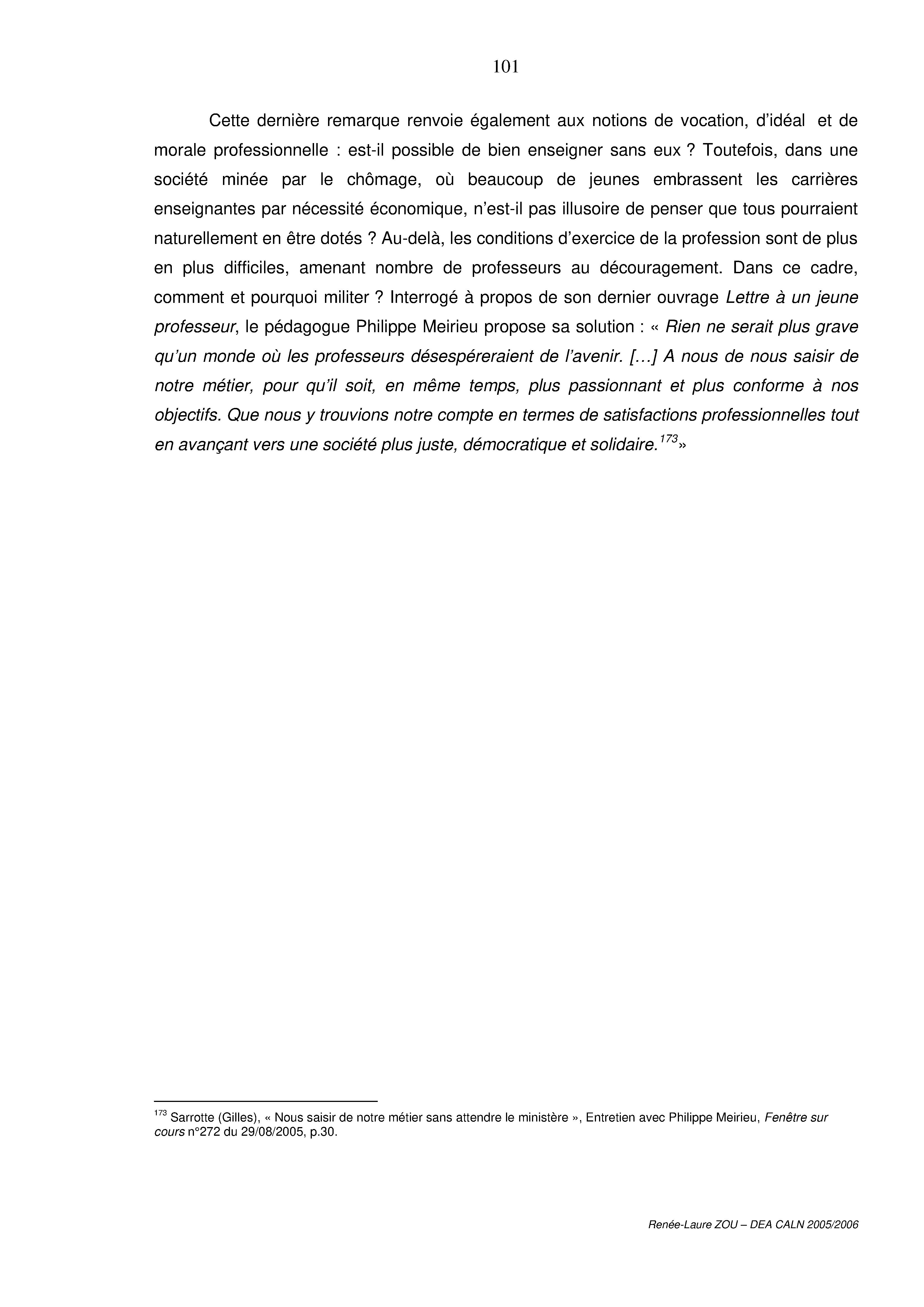 101

Cette dernière remarque renvoie également aux notions de vocation, d'idéal et de morale professionnelle : est-il possible de bien enseigner sans eux ? Toutefois, dans une société minée par le chômage, où beaucoup de jeunes embrassent les carrières enseignantes par nécessité économique, n'est-il pas illusoire de penser que tous pourraient naturellement en être dotés ? Au-delà, les conditions d'exercice de la profession sont de plus en plus difficiles, amenant nombre de professeurs au découragement. Dans ce cadre, comment et pourquoi militer ? Interrogé à propos de son dernier ouvrage Lettre à un jeune professeur, le pédagogue Philippe Meirieu propose sa solution : « Rien ne serait plus grave qu'un monde où les professeurs désespéreraient de l'avenir. […] A nous de nous saisir de notre métier, pour qu'il soit, en même temps, plus passionnant et plus conforme à nos objectifs. Que nous y trouvions notre compte en termes de satisfactions professionnelles tout en avançant vers une société plus juste, démocratique et solidaire.$^{173}$»

$^{173}$ Sarrotte (Gilles), « Nous saisir de notre métier sans attendre le ministère », Entretien avec Philippe Meirieu, Fenêtre sur cours n°272 du 29/08/2005, p.30.

Renée-Laure ZOU – DEA CALN 2005/2006